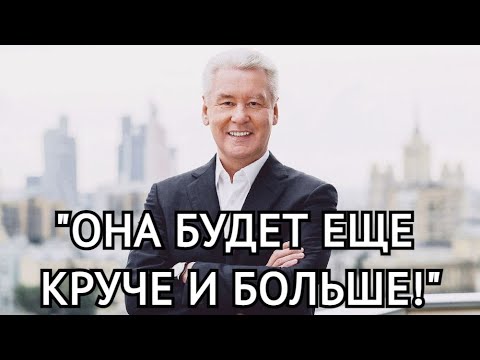 "ОНА БУДЕТ ЕЩЕ КРУЧЕ И БОЛЬШЕ!"